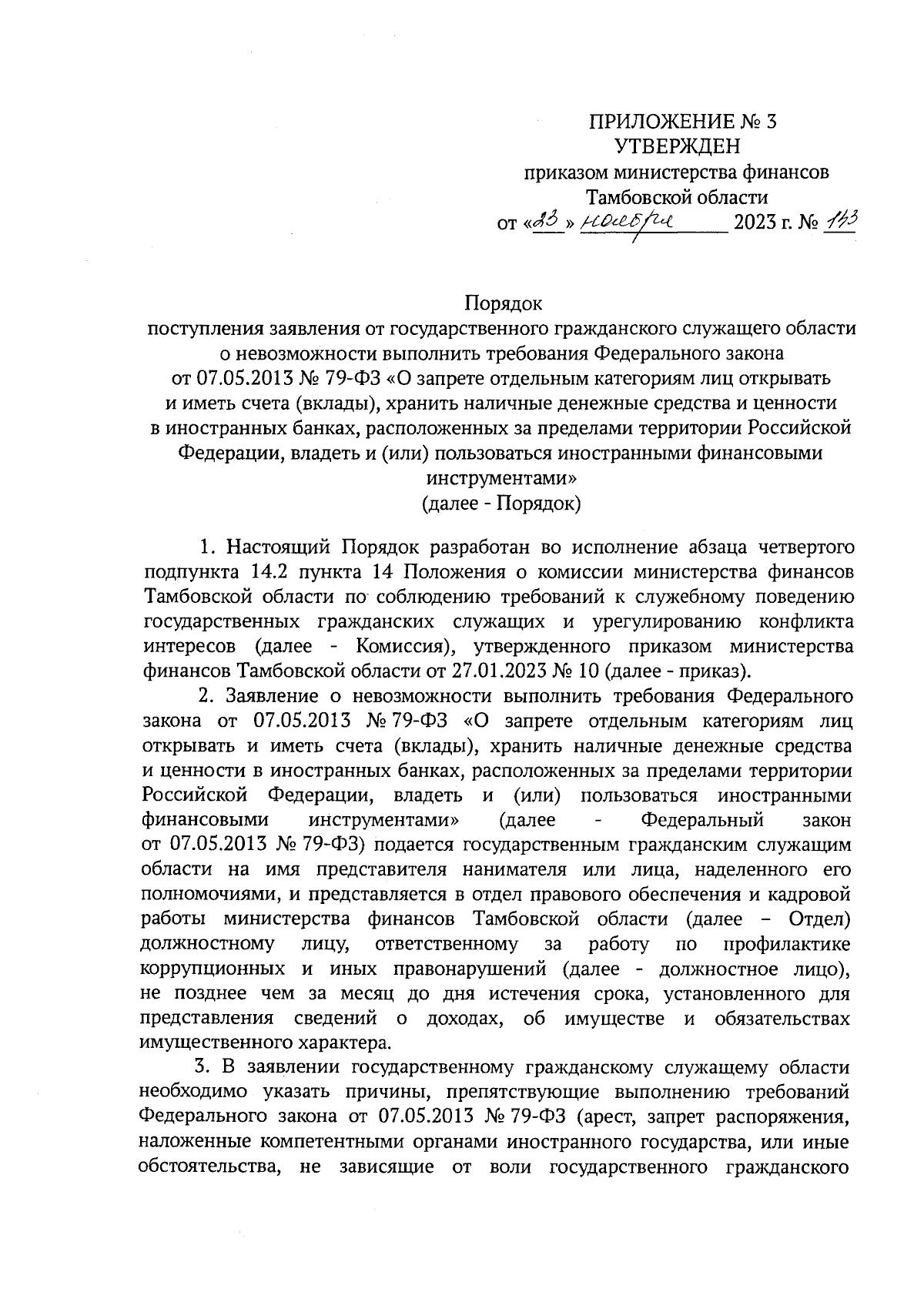 ПРИЛОЖЕНИЕ № 3
УТВЕРЖДЕН
приказом министерства финансов
Тамбовской области
от «23» ноября 2023 г. № 143

Порядок
поступления заявления от государственного гражданского служащего области о невозможности выполнить требования Федерального закона от 07.05.2013 № 79-ФЗ «О запрете отдельным категориям лиц открывать и иметь счета (вклады), хранить наличные денежные средства и ценности в иностранных банках, расположенных за пределами территории Российской Федерации, владеть и (или) пользоваться иностранными финансовыми инструментами»
(далее - Порядок)

1. Настоящий Порядок разработан во исполнение абзаца четвертого подпункта 14.2 пункта 14 Положения о комиссии министерства финансов Тамбовской области по соблюдению требований к служебному поведению государственных гражданских служащих и урегулированию конфликта интересов (далее - Комиссия), утвержденного приказом министерства финансов Тамбовской области от 27.01.2023 № 10 (далее - приказ).

2. Заявление о невозможности выполнить требования Федерального закона от 07.05.2013 № 79-ФЗ «О запрете отдельным категориям лиц открывать и иметь счета (вклады), хранить наличные денежные средства и ценности в иностранных банках, расположенных за пределами территории Российской Федерации, владеть и (или) пользоваться иностранными финансовыми инструментами» (далее - Федеральный закон от 07.05.2013 № 79-ФЗ) подается государственным гражданским служащим области на имя представителя нанимателя или лица, наделенного его полномочиями, и представляется в отдел правового обеспечения и кадровой работы министерства финансов Тамбовской области (далее – Отдел) должностному лицу, ответственному за работу по профилактике коррупционных и иных правонарушений (далее - должностное лицо), не позднее чем за месяц до дня истечения срока, установленного для представления сведений о доходах, об имуществе и обязательствах имущественного характера.

3. В заявлении государственному гражданскому служащему области необходимо указать причины, препятствующие выполнению требований Федерального закона от 07.05.2013 № 79-ФЗ (арест, запрет распоряжения, наложенные компетентными органами иностранного государства, или иные обстоятельства, не зависящие от воли государственного гражданского